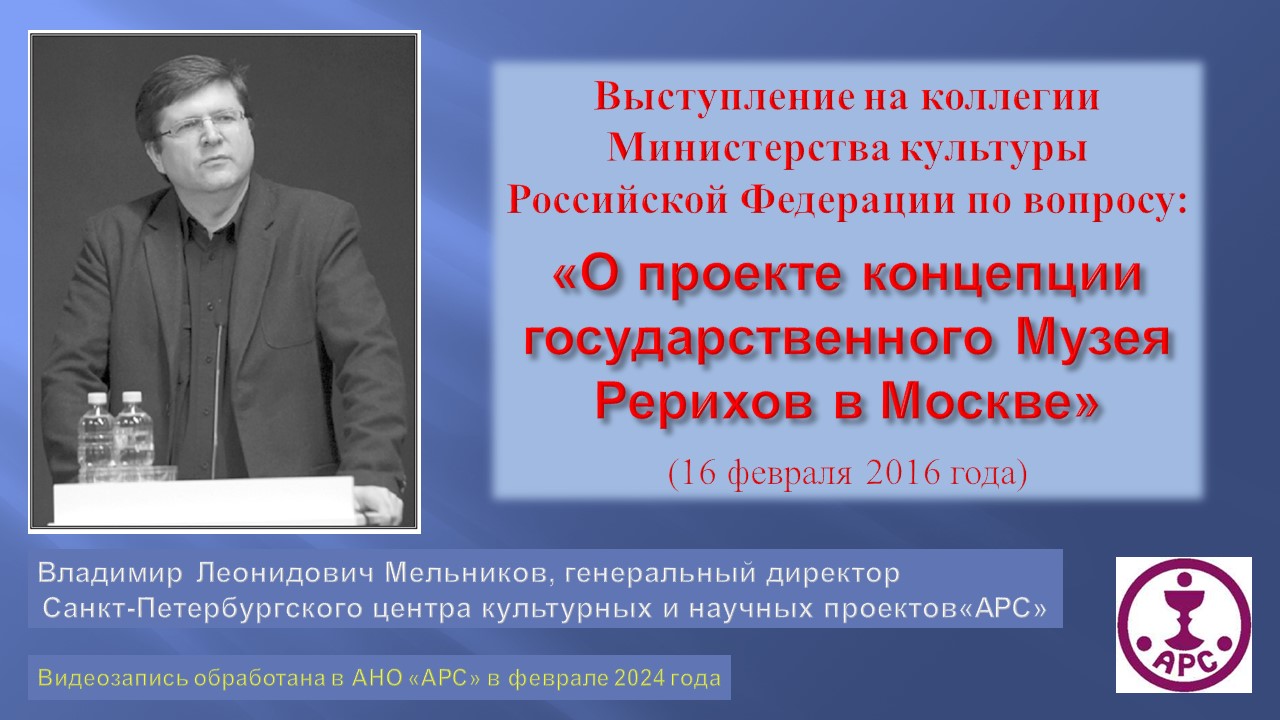 Выступление на коллегии Министерства культуры Российской Федерации по вопросу:

«О проекте концепции государственного Музея Рерихов в Москве»

(16 февраля 2016 года)

Владимир Леонидович Мельников, генеральный директор Санкт-Петербургского центра культурных и научных проектов«АРС»

Видеозапись обработана в АНО «АРС» в феврале 2024 года

АРС